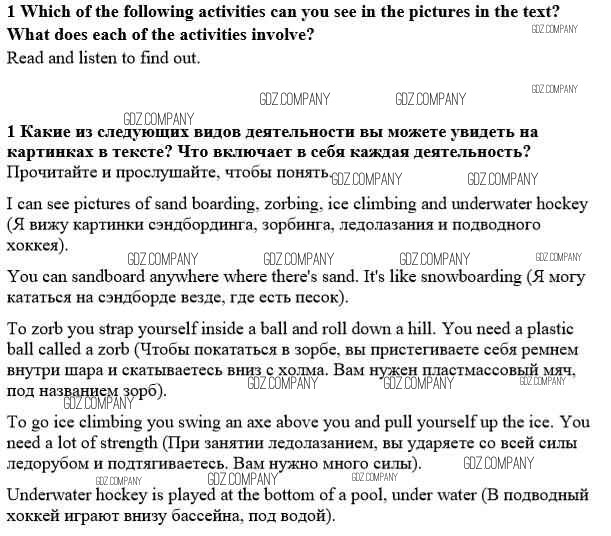 **1 Which of the following activities can you see in the pictures in the text? What does each of the activities involve?** GDZ.COMPANY
Read and listen to find out.

GDZ.COMPANY

GDZ.COMPANY GDZ.COMPANY

GDZ.COMPANY
**1 Какие из следующих видов деятельности вы можете увидеть на картинках в тексте? Что включает в себя каждая деятельность?**
Прочитайте и прослушайте, чтобы понять. GDZ.COMPANY GDZ.COMPANY

I can see pictures of sand boarding, zorbing, ice climbing and underwater hockey (Я вижу картинки сэндбординга, зорбинга, ледолазания и подводного хоккея).

GDZ.COMPANY GDZ.COMPANY GDZ.COMPANY GDZ.COMPANY

You can sandboard anywhere where there's sand. It's like snowboarding (Я могу кататься на сэндборде везде, где есть песок).

To zorb you strap yourself inside a ball and roll down a hill. You need a plastic ball called a zorb (Чтобы покататься в зорбе, вы пристегиваете себя ремнем внутри шара и скатываетесь вниз с холма. Вам нужен пластмассовый мяч, под названием зорб). GDZ.COMPANY GDZ.COMPANY GDZ.COMPANY

GDZ.COMPANY

To go ice climbing you swing an axe above you and pull yourself up the ice. You need a lot of strength (При занятии ледолазанием, вы ударяете со всей силы ледорубом и подтягиваетесь. Вам нужно много силы). GDZ.COMPANY

GDZ.COMPANY GDZ.COMPANY GDZ.COMPANY

Underwater hockey is played at the bottom of a pool, under water (В подводный хоккей играют внизу бассейна, под водой).